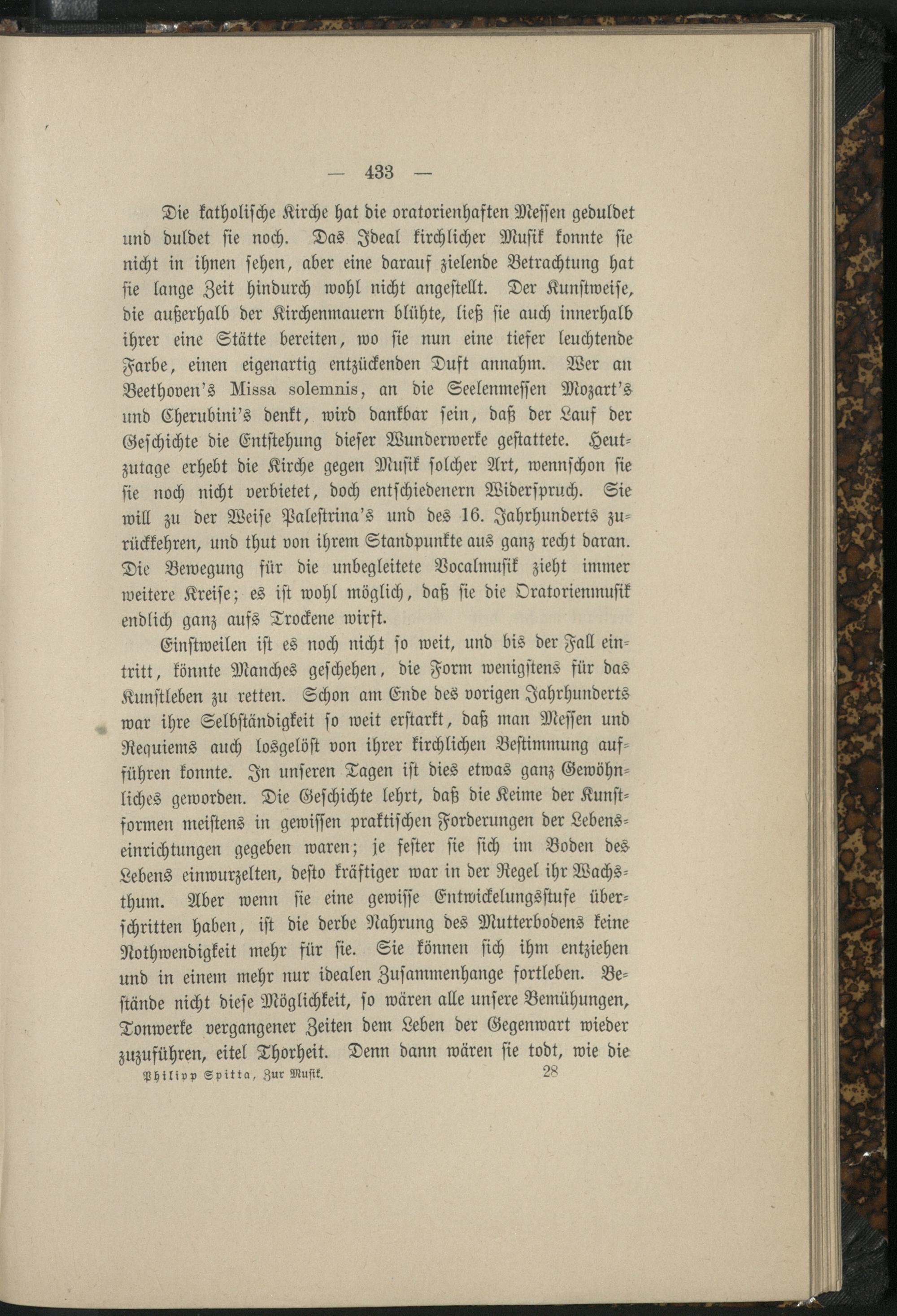 — 433 —

Die katholische Kirche hat die oratorienhaften Messen geduldet und duldet sie noch. Das Ideal kirchlicher Musik konnte sie nicht in ihnen sehen, aber eine darauf zielende Betrachtung hat sie lange Zeit hindurch wohl nicht angestellt. Der Kunstweise, die außerhalb der Kirchenmauern blühte, ließ sie auch innerhalb ihrer eine Stätte bereiten, wo sie nun eine tiefer leuchtende Farbe, einen eigenartig entzückenden Duft annahm. Wer an Beethoven's Missa solemnis, an die Seelenmessen Mozart's und Cherubini's denkt, wird dankbar sein, daß der Lauf der Geschichte die Entstehung dieser Wunderwerke gestattete. Heutzutage erhebt die Kirche gegen Musik solcher Art, wennschon sie sie noch nicht verbietet, doch entschiedenern Widerspruch. Sie will zu der Weise Palestrina's und des 16. Jahrhunderts zurückkehren, und thut von ihrem Standpunkte aus ganz recht daran. Die Bewegung für die unbegleitete Vocalmusik zieht immer weitere Kreise; es ist wohl möglich, daß sie die Oratorienmusik endlich ganz aufs Trockene wirft.

Einstweilen ist es noch nicht so weit, und bis der Fall eintritt, könnte Manches geschehen, die Form wenigstens für das Kunstleben zu retten. Schon am Ende des vorigen Jahrhunderts war ihre Selbständigkeit so weit erstarkt, daß man Messen und Requiems auch losgelöst von ihrer kirchlichen Bestimmung aufführen konnte. In unseren Tagen ist dies etwas ganz Gewöhnliches geworden. Die Geschichte lehrt, daß die Keime der Kunstformen meistens in gewissen praktischen Forderungen der Lebenseinrichtungen gegeben waren; je fester sie sich im Boden des Lebens einwurzelten, desto kräftiger war in der Regel ihr Wachsthum. Aber wenn sie eine gewisse Entwickelungsstufe überschritten haben, ist die derbe Nahrung des Mutterbodens keine Nothwendigkeit mehr für sie. Sie können sich ihm entziehen und in einem mehr nur idealen Zusammenhange fortleben. Bestände nicht diese Möglichkeit, so wären alle unsere Bemühungen, Tonwerke vergangener Zeiten dem Leben der Gegenwart wieder zuzuführen, eitel Thorheit. Denn dann wären sie todt, wie die

Philipp Spitta, Zur Musik. 28